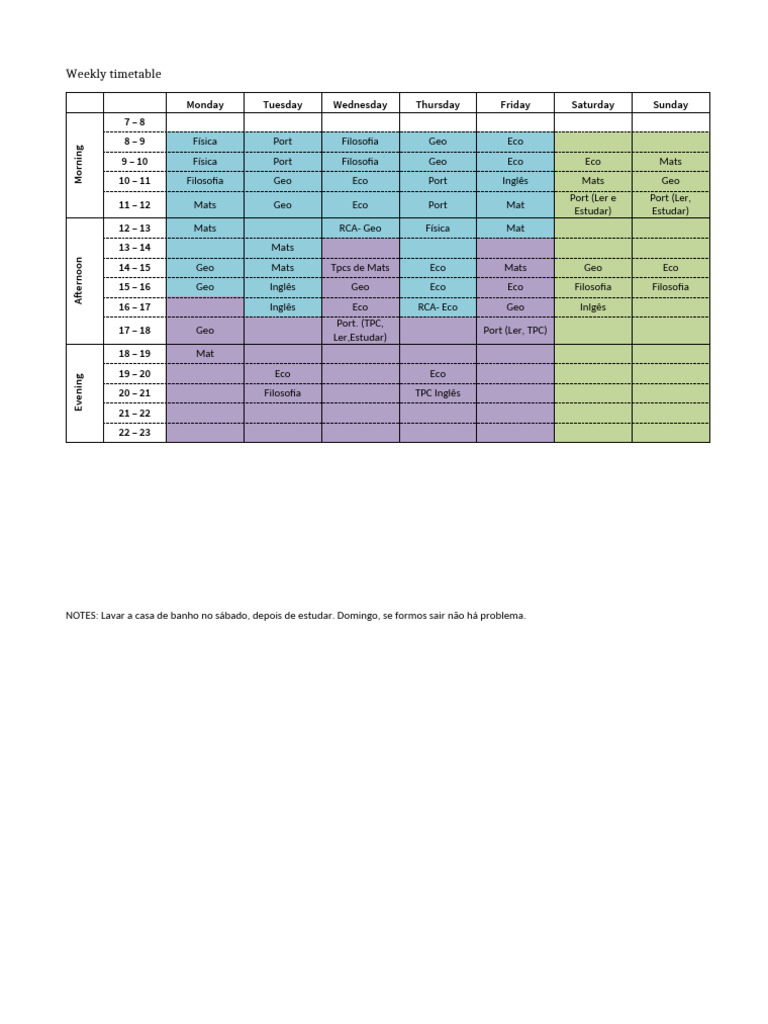 Weekly timetable

| | | Monday | Tuesday | Wednesday | Thursday | Friday | Saturday | Sunday |
|---|---|---|---|---|---|---|---|---|
| Morning | 7 – 8 | | | | | | | |
| | 8 – 9 | Física | Port | Filosofia | Geo | Eco | | |
| | 9 – 10 | Física | Port | Filosofia | Geo | Eco | Eco | Mats |
| | 10 – 11 | Filosofia | Geo | Eco | Port | Inglês | Mats | Geo |
| | 11 – 12 | Mats | Geo | Eco | Port | Mat | Port (Ler e Estudar) | Port (Ler, Estudar) |
| Afternoon | 12 – 13 | Mats | | RCA- Geo | Física | Mat | | |
| | 13 – 14 | | Mats | | | | | |
| | 14 – 15 | Geo | Mats | Tpcs de Mats | Eco | Mats | Geo | Eco |
| | 15 – 16 | Geo | Inglês | Geo | Eco | Eco | Filosofia | Filosofia |
| | 16 – 17 | | Inglês | Eco | RCA- Eco | Geo | Inlgês | |
| | 17 – 18 | Geo | | Port. (TPC, Ler,Estudar) | | Port (Ler, TPC) | | |
| Evening | 18 – 19 | Mat | | | | | | |
| | 19 – 20 | | Eco | | Eco | | | |
| | 20 – 21 | | Filosofia | | TPC Inglês | | | |
| | 21 – 22 | | | | | | | |
| | 22 – 23 | | | | | | | |

NOTES: Lavar a casa de banho no sábado, depois de estudar. Domingo, se formos sair não há problema.